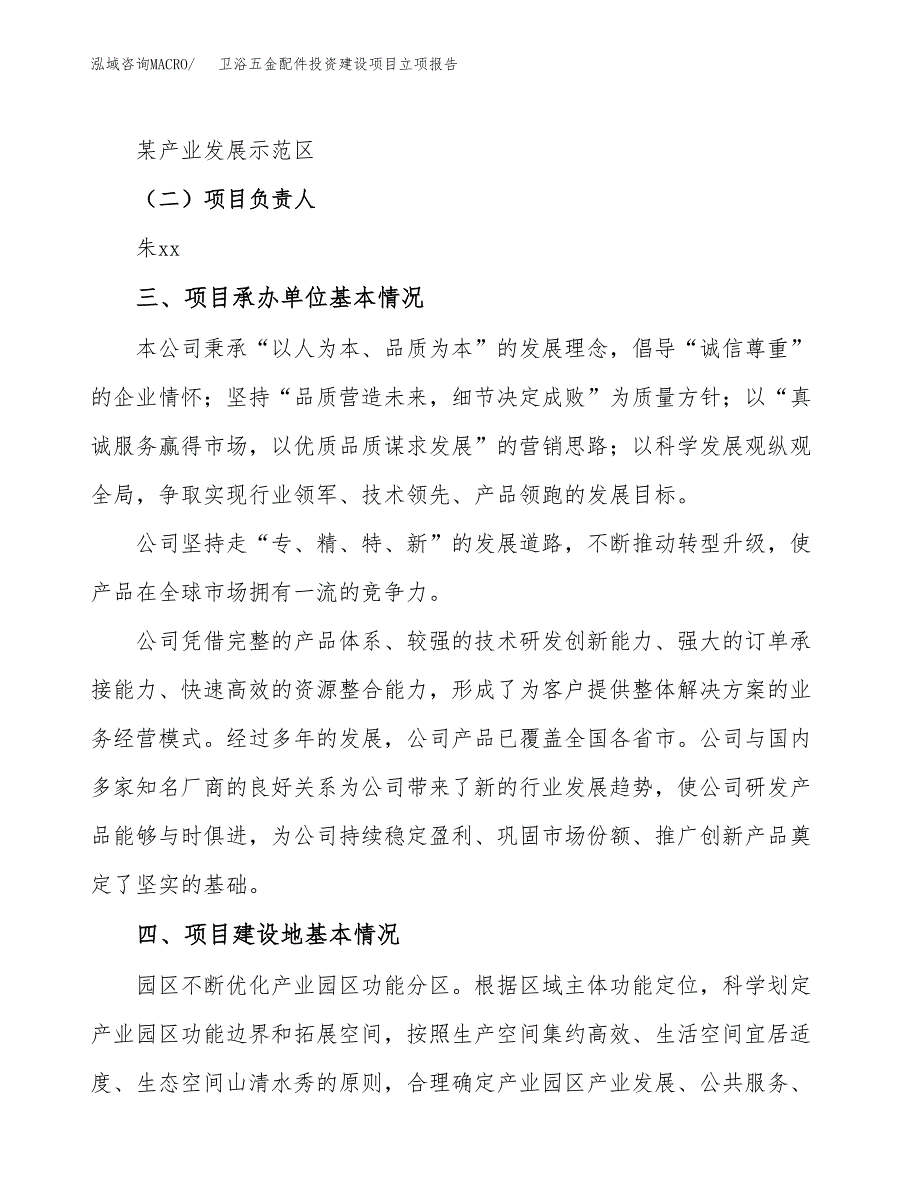 泓域咨询MACRO/　卫浴五金配件投资建设项目立项报告

某产业发展示范区

（二）项目负责人

朱xx

三、项目承办单位基本情况

本公司秉承“以人为本、品质为本”的发展理念，倡导“诚信尊重”的企业情怀；坚持“品质营造未来，细节决定成败”为质量方针；以“真诚服务赢得市场，以优质品质谋求发展”的营销思路；以科学发展观纵观全局，争取实现行业领军、技术领先、产品领跑的发展目标。

公司坚持走“专、精、特、新”的发展道路，不断推动转型升级，使产品在全球市场拥有一流的竞争力。

公司凭借完整的产品体系、较强的技术研发创新能力、强大的订单承接能力、快速高效的资源整合能力，形成了为客户提供整体解决方案的业务经营模式。经过多年的发展，公司产品已覆盖全国各省市。公司与国内多家知名厂商的良好关系为公司带来了新的行业发展趋势，使公司研发产品能够与时俱进，为公司持续稳定盈利、巩固市场份额、推广创新产品奠定了坚实的基础。

四、项目建设地基本情况

园区不断优化产业园区功能分区。根据区域主体功能定位，科学划定产业园区功能边界和拓展空间，按照生产空间集约高效、生活空间宜居适度、生态空间山清水秀的原则，合理确定产业园区产业发展、公共服务、